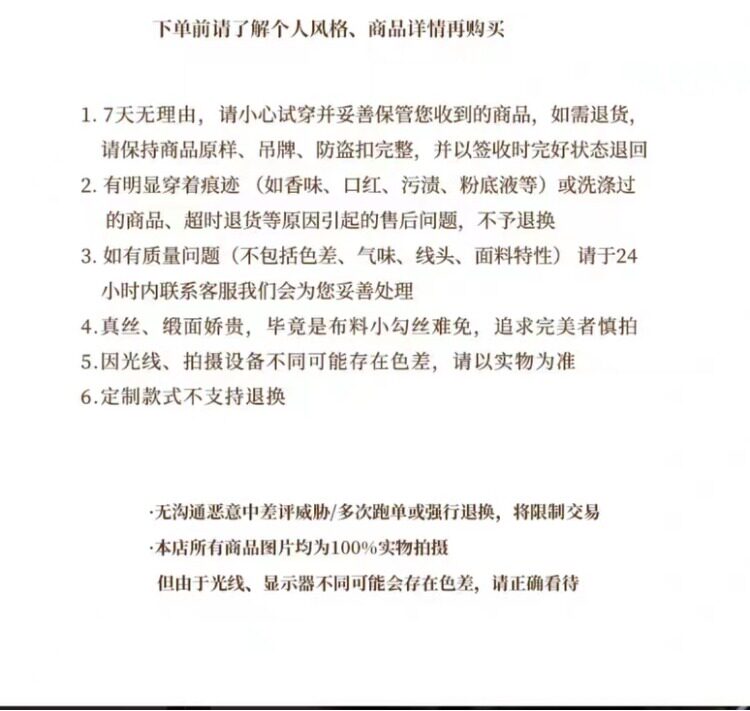 下单前请了解个人风格、商品详情再购买

1. 7天无理由，请小心试穿并妥善保管您收到的商品，如需退货，请保持商品原样、吊牌、防盗扣完整，并以签收时完好状态退回
2. 有明显穿着痕迹（如香味、口红、污渍、粉底液等）或洗涤过的商品、超时退货等原因引起的售后问题，不予退换
3. 如有质量问题（不包括色差、气味、线头、面料特性）请于24小时内联系客服我们会为您妥善处理
4.真丝、缎面娇贵，毕竟是布料小勾丝难免，追求完美者慎拍
5.因光线、拍摄设备不同可能存在色差，请以实物为准
6.定制款式不支持退换

·无沟通恶意中差评威胁/多次跑单或强行退换，将限制交易
·本店所有商品图片均为100%实物拍摄
但由于光线、显示器不同可能会存在色差，请正确看待